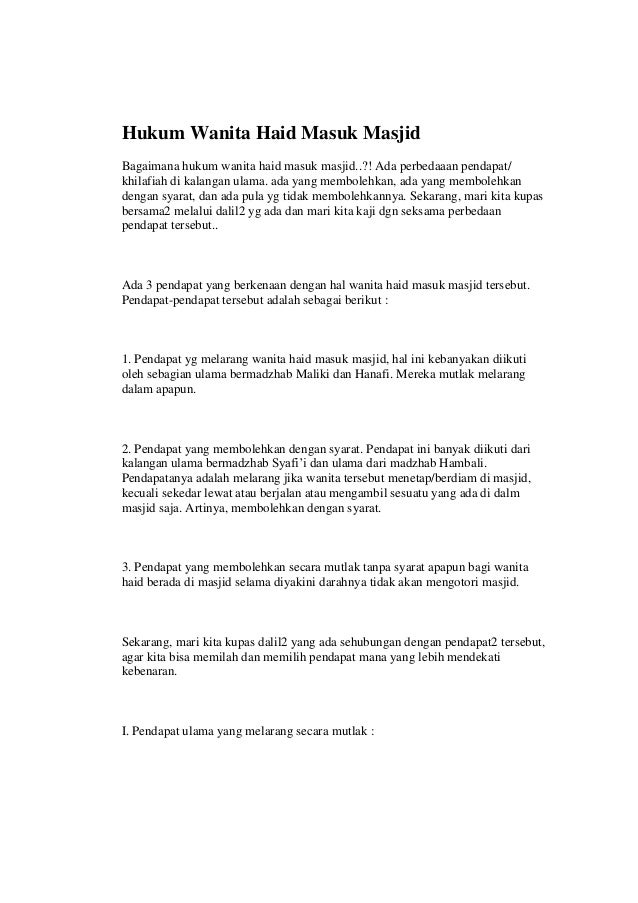 Hukum Wanita Haid Masuk Masjid

Bagaimana hukum wanita haid masuk masjid..?! Ada perbedaaan pendapat/ khilafiah di kalangan ulama. ada yang membolehkan, ada yang membolehkan dengan syarat, dan ada pula yg tidak membolehkannya. Sekarang, mari kita kupas bersama2 melalui dalil2 yg ada dan mari kita kaji dgn seksama perbedaan pendapat tersebut..

Ada 3 pendapat yang berkenaan dengan hal wanita haid masuk masjid tersebut. Pendapat-pendapat tersebut adalah sebagai berikut :

1. Pendapat yg melarang wanita haid masuk masjid, hal ini kebanyakan diikuti oleh sebagian ulama bermadzhab Maliki dan Hanafi. Mereka mutlak melarang dalam apapun.

2. Pendapat yang membolehkan dengan syarat. Pendapat ini banyak diikuti dari kalangan ulama bermadzhab Syafi'i dan ulama dari madzhab Hambali. Pendapatanya adalah melarang jika wanita tersebut menetap/berdiam di masjid, kecuali sekedar lewat atau berjalan atau mengambil sesuatu yang ada di dalm masjid saja. Artinya, membolehkan dengan syarat.

3. Pendapat yang membolehkan secara mutlak tanpa syarat apapun bagi wanita haid berada di masjid selama diyakini darahnya tidak akan mengotori masjid.

Sekarang, mari kita kupas dalil2 yang ada sehubungan dengan pendapat2 tersebut, agar kita bisa memilah dan memilih pendapat mana yang lebih mendekati kebenaran.

I. Pendapat ulama yang melarang secara mutlak :